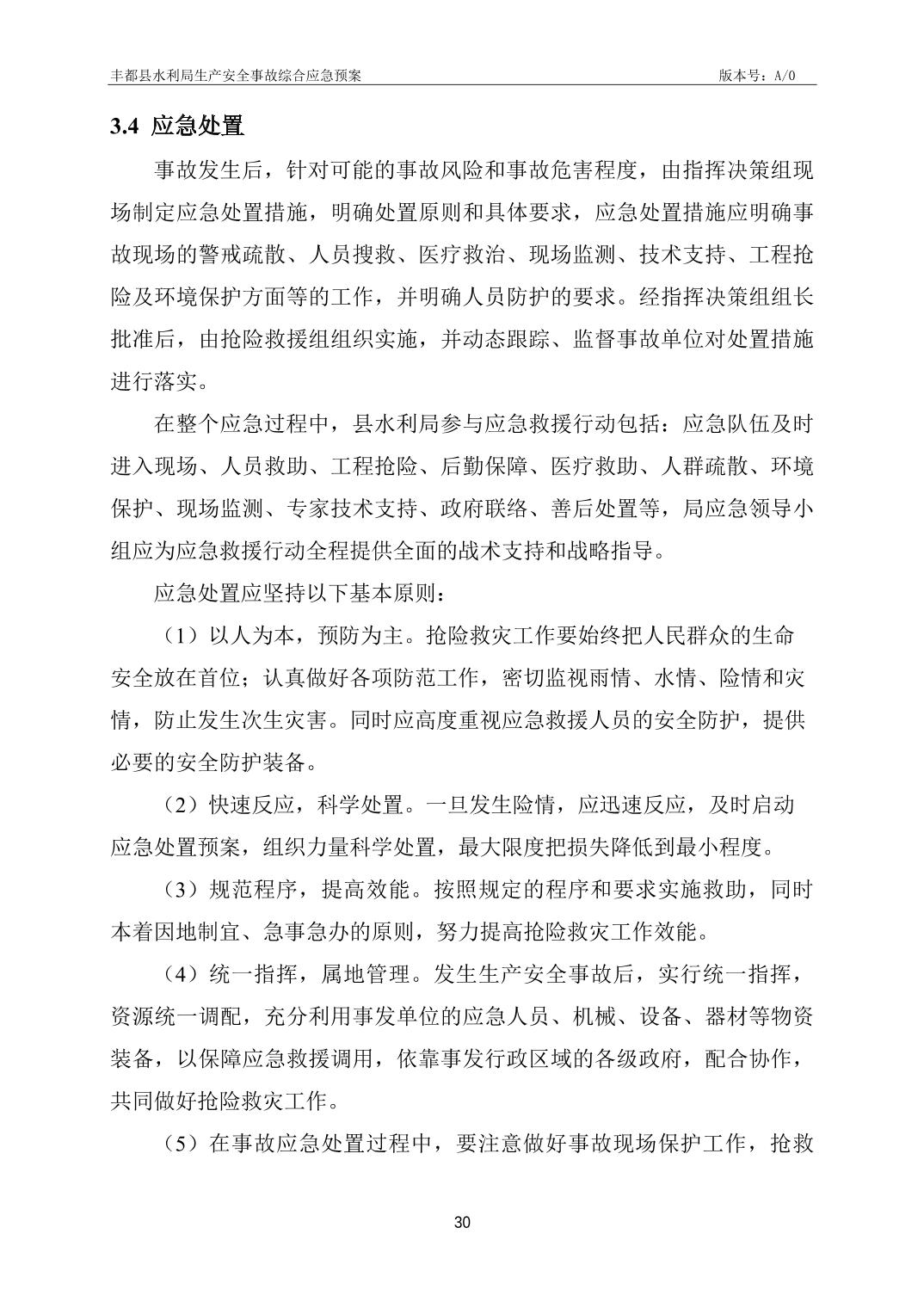 丰都县水利局生产安全事故综合应急预案 版本号：A/0

3.4 应急处置

事故发生后，针对可能的事故风险和事故危害程度，由指挥决策组现场制定应急处置措施，明确处置原则和具体要求，应急处置措施应明确事故现场的警戒疏散、人员搜救、医疗救治、现场监测、技术支持、工程抢险及环境保护方面等的工作，并明确人员防护的要求。经指挥决策组组长批准后，由抢险救援组组织实施，并动态跟踪、监督事故单位对处置措施进行落实。

在整个应急过程中，县水利局参与应急救援行动包括：应急队伍及时进入现场、人员救助、工程抢险、后勤保障、医疗救助、人群疏散、环境保护、现场监测、专家技术支持、政府联络、善后处置等，局应急领导小组应为应急救援行动全程提供全面的战术支持和战略指导。

应急处置应坚持以下基本原则：

（1）以人为本，预防为主。抢险救灾工作要始终把人民群众的生命安全放在首位；认真做好各项防范工作，密切监视雨情、水情、险情和灾情，防止发生次生灾害。同时应高度重视应急救援人员的安全防护，提供必要的安全防护装备。

（2）快速反应，科学处置。一旦发生险情，应迅速反应，及时启动应急处置预案，组织力量科学处置，最大限度把损失降低到最小程度。

（3）规范程序，提高效能。按照规定的程序和要求实施救助，同时本着因地制宜、急事急办的原则，努力提高抢险救灾工作效能。

（4）统一指挥，属地管理。发生生产安全事故后，实行统一指挥，资源统一调配，充分利用事发单位的应急人员、机械、设备、器材等物资装备，以保障应急救援调用，依靠事发行政区域的各级政府，配合协作，共同做好抢险救灾工作。

（5）在事故应急处置过程中，要注意做好事故现场保护工作，抢救

30